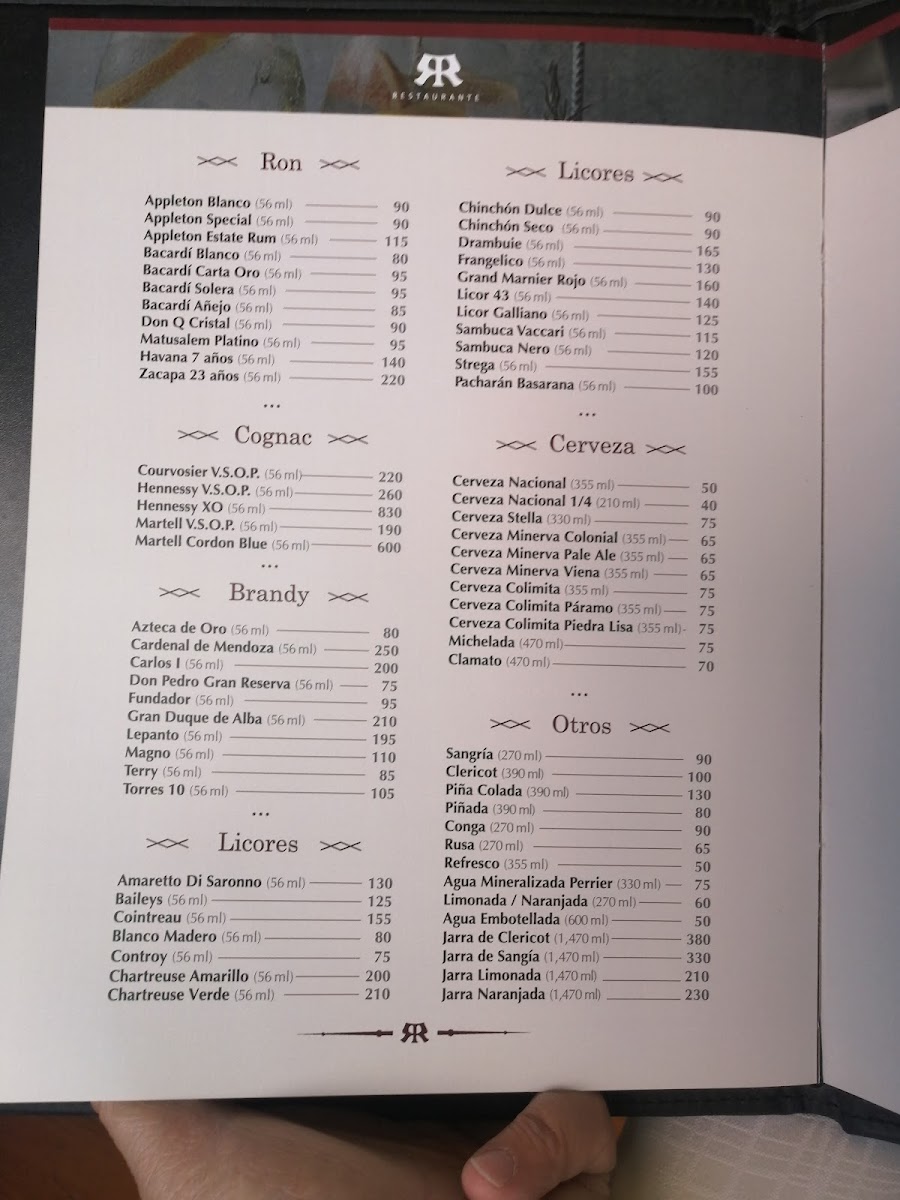 RR
RESTAURANTE

Ron

Appleton Blanco (56 ml) 90
Appleton Special (56 ml) 90
Appleton Estate Rum (56 ml) 115
Bacardí Blanco (56 ml) 80
Bacardí Carta Oro (56 ml) 95
Bacardí Solera (56 ml) 95
Bacardí Añejo (56 ml) 85
Don Q Cristal (56 ml) 90
Matusalem Platino (56 ml) 95
Havana 7 años (56 ml) 140
Zacapa 23 años (56 ml) 220

...

Cognac

Courvosier V.S.O.P. (56 ml) 220
Hennessy V.S.O.P. (56 ml) 260
Hennessy XO (56 ml) 830
Martell V.S.O.P. (56 ml) 190
Martell Cordon Blue (56 ml) 600

...

Brandy

Azteca de Oro (56 ml) 80
Cardenal de Mendoza (56 ml) 250
Carlos I (56 ml) 200
Don Pedro Gran Reserva (56 ml) 75
Fundador (56 ml) 95
Gran Duque de Alba (56 ml) 210
Lepanto (56 ml) 195
Magno (56 ml) 110
Terry (56 ml) 85
Torres 10 (56 ml) 105

...

Licores

Amaretto Di Saronno (56 ml) 130
Baileys (56 ml) 125
Cointreau (56 ml) 155
Blanco Madero (56 ml) 80
Controy (56 ml) 75
Chartreuse Amarillo (56 ml) 200
Chartreuse Verde (56 ml) 210

Licores

Chinchón Dulce (56 ml) 90
Chinchón Seco (56 ml) 90
Drambuie (56 ml) 165
Frangelico (56 ml) 130
Grand Marnier Rojo (56 ml) 160
Licor 43 (56 ml) 140
Licor Galliano (56 ml) 125
Sambuca Vaccari (56 ml) 115
Sambuca Nero (56 ml) 120
Strega (56 ml) 155
Pacharán Basarana (56 ml) 100

...

Cerveza

Cerveza Nacional (355 ml) 50
Cerveza Nacional 1/4 (210 ml) 40
Cerveza Stella (330 ml) 75
Cerveza Minerva Colonial (355 ml) 65
Cerveza Minerva Pale Ale (355 ml) 65
Cerveza Minerva Viena (355 ml) 65
Cerveza Colimita (355 ml) 75
Cerveza Colimita Páramo (355 ml) 75
Cerveza Colimita Piedra Lisa (355 ml) 75
Michelada (470 ml) 75
Clamato (470 ml) 70

...

Otros

Sangría (270 ml) 90
Clericot (390 ml) 100
Piña Colada (390 ml) 130
Piñada (390 ml) 80
Conga (270 ml) 90
Rusa (270 ml) 65
Refresco (355 ml) 50
Agua Mineralizada Perrier (330 ml) 75
Limonada / Naranjada (270 ml) 60
Agua Embotellada (600 ml) 50
Jarra de Clericot (1,470 ml) 380
Jarra de Sangía (1,470 ml) 330
Jarra Limonada (1,470 ml) 210
Jarra Naranjada (1,470 ml) 230

RR